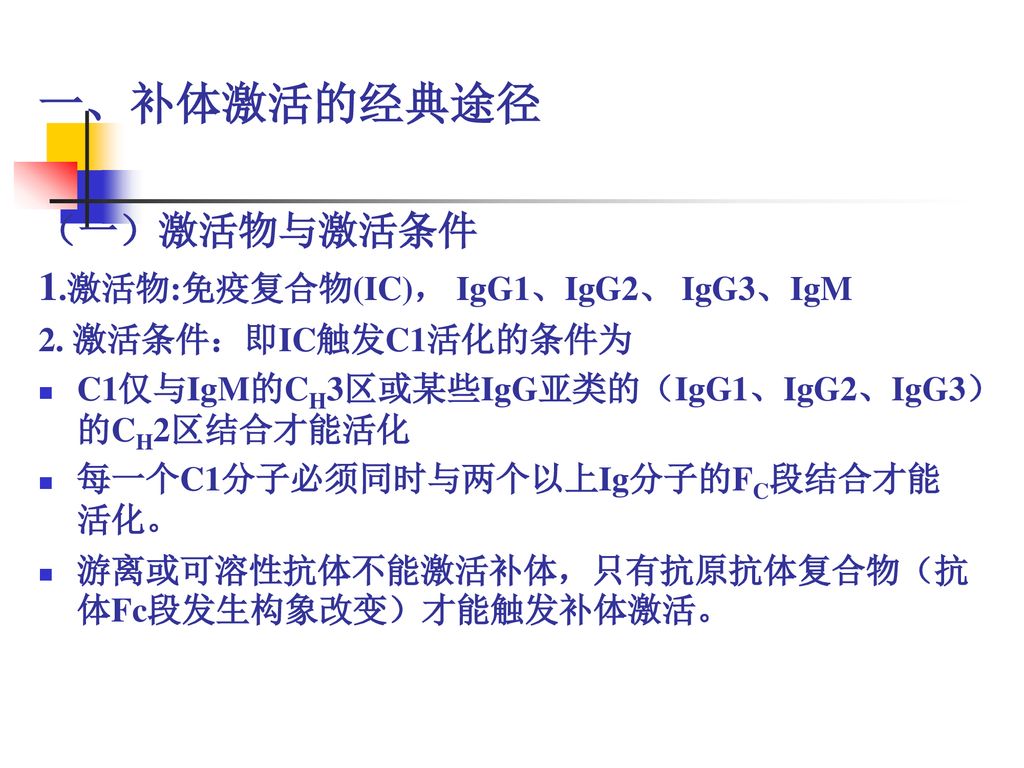 一、补体激活的经典途径

（一）激活物与激活条件

1.激活物:免疫复合物(IC)， IgG1、IgG2、 IgG3、IgM

2. 激活条件：即IC触发C1活化的条件为

C1仅与IgM的$C_H$3区或某些IgG亚类的（IgG1、IgG2、IgG3）的$C_H$2区结合才能活化

每一个C1分子必须同时与两个以上Ig分子的$F_C$段结合才能活化。

游离或可溶性抗体不能激活补体，只有抗原抗体复合物（抗体Fc段发生构象改变）才能触发补体激活。